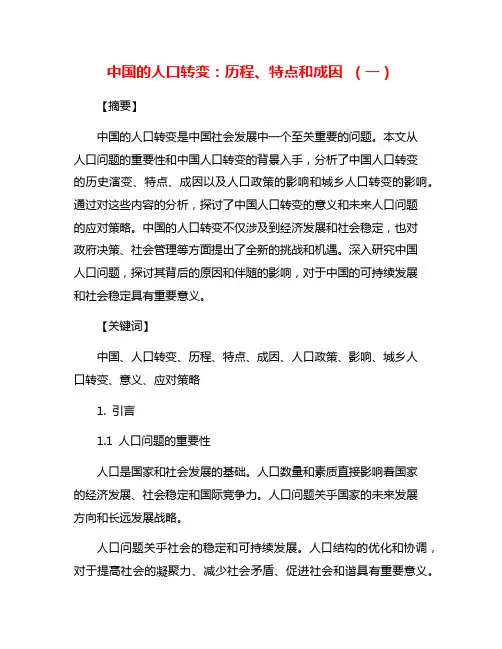 中国的人口转变：历程、特点和成因 （一）

【摘要】

中国的人口转变是中国社会发展中一个至关重要的问题。本文从人口问题的重要性和中国人口转变的背景入手，分析了中国人口转变的历史演变、特点、成因以及人口政策的影响和城乡人口转变的影响。通过对这些内容的分析，探讨了中国人口转变的意义和未来人口问题的应对策略。中国的人口转变不仅涉及到经济发展和社会稳定，也对政府决策、社会管理等方面提出了全新的挑战和机遇。深入研究中国人口问题，探讨其背后的原因和伴随的影响，对于中国的可持续发展和社会稳定具有重要意义。

【关键词】

中国、人口转变、历程、特点、成因、人口政策、影响、城乡人口转变、意义、应对策略

1. 引言

1.1 人口问题的重要性

人口是国家和社会发展的基础。人口数量和素质直接影响着国家的经济发展、社会稳定和国际竞争力。人口问题关乎国家的未来发展方向和长远发展战略。

人口问题关乎社会的稳定和可持续发展。人口结构的优化和协调，对于提高社会的凝聚力、减少社会矛盾、促进社会和谐具有重要意义。